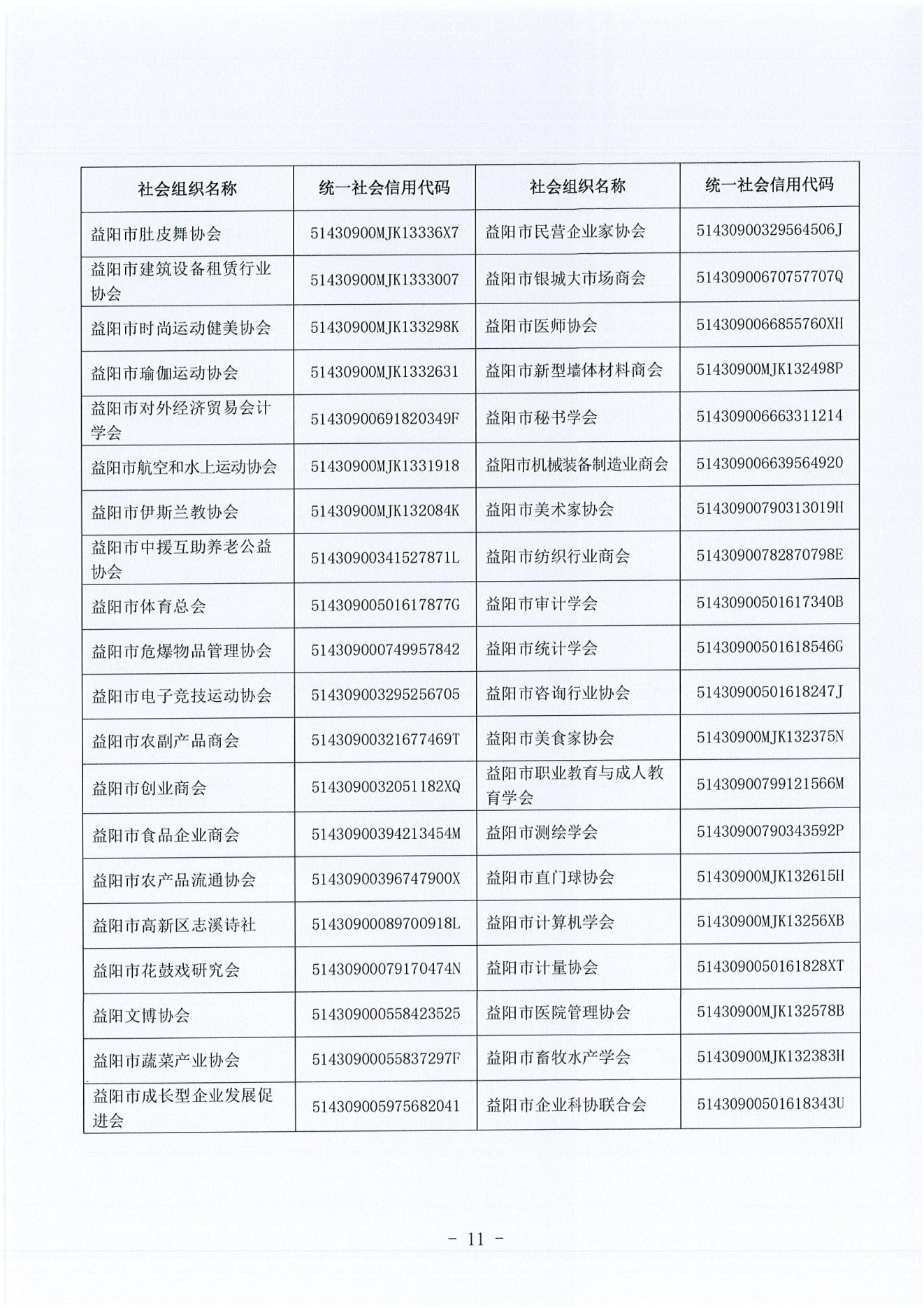 | 社会组织名称 | 统一社会信用代码 | 社会组织名称 | 统一社会信用代码 |
|---|---|---|---|
| 益阳市肚皮舞协会 | 51430900MJK13336X7 | 益阳市民营企业家协会 | 51430900329564506J |
| 益阳市建筑设备租赁行业协会 | 51430900MJK1333007 | 益阳市银城大市场商会 | 51430900670757707Q |
| 益阳市时尚运动健美协会 | 51430900MJK133298K | 益阳市医师协会 | 5143090066855760XH |
| 益阳市瑜伽运动协会 | 51430900MJK1332631 | 益阳市新型墙体材料商会 | 51430900MJK132498P |
| 益阳市对外经济贸易会计学会 | 51430900691820349F | 益阳市秘书学会 | 514309006663311214 |
| 益阳市航空和水上运动协会 | 51430900MJK1331918 | 益阳市机械装备制造业商会 | 514309006639564920 |
| 益阳市伊斯兰教协会 | 51430900MJK132084K | 益阳市美术家协会 | 51430900790313019H |
| 益阳市中援互助养老公益协会 | 51430900341527871L | 益阳市纺织行业商会 | 51430900782870798E |
| 益阳市体育总会 | 51430900501617877G | 益阳市审计学会 | 51430900501617340B |
| 益阳市危爆物品管理协会 | 514309000749957842 | 益阳市统计学会 | 51430900501618546G |
| 益阳市电子竞技运动协会 | 514309003295256705 | 益阳市咨询行业协会 | 51430900501618247J |
| 益阳市农副产品商会 | 51430900321677469T | 益阳市美食家协会 | 51430900MJK132375N |
| 益阳市创业商会 | 5143090032051182XQ | 益阳市职业教育与成人教育学会 | 51430900799121566M |
| 益阳市食品企业商会 | 51430900394213454M | 益阳市测绘学会 | 51430900790343592P |
| 益阳市农产品流通协会 | 51430900396747900X | 益阳市直门球协会 | 51430900MJK132615H |
| 益阳市高新区志溪诗社 | 51430900089700918L | 益阳市计算机学会 | 51430900MJK13256XB |
| 益阳市花鼓戏研究会 | 51430900079170474N | 益阳市计量协会 | 5143090050161828XT |
| 益阳文博协会 | 514309000558423525 | 益阳市医院管理协会 | 51430900MJK132578B |
| 益阳市蔬菜产业协会 | 51430900055837297F | 益阳市畜牧水产学会 | 51430900MJK132383H |
| 益阳市成长型企业发展促进会 | 514309005975682041 | 益阳市企业科协联合会 | 51430900501618343U |

- 11 -